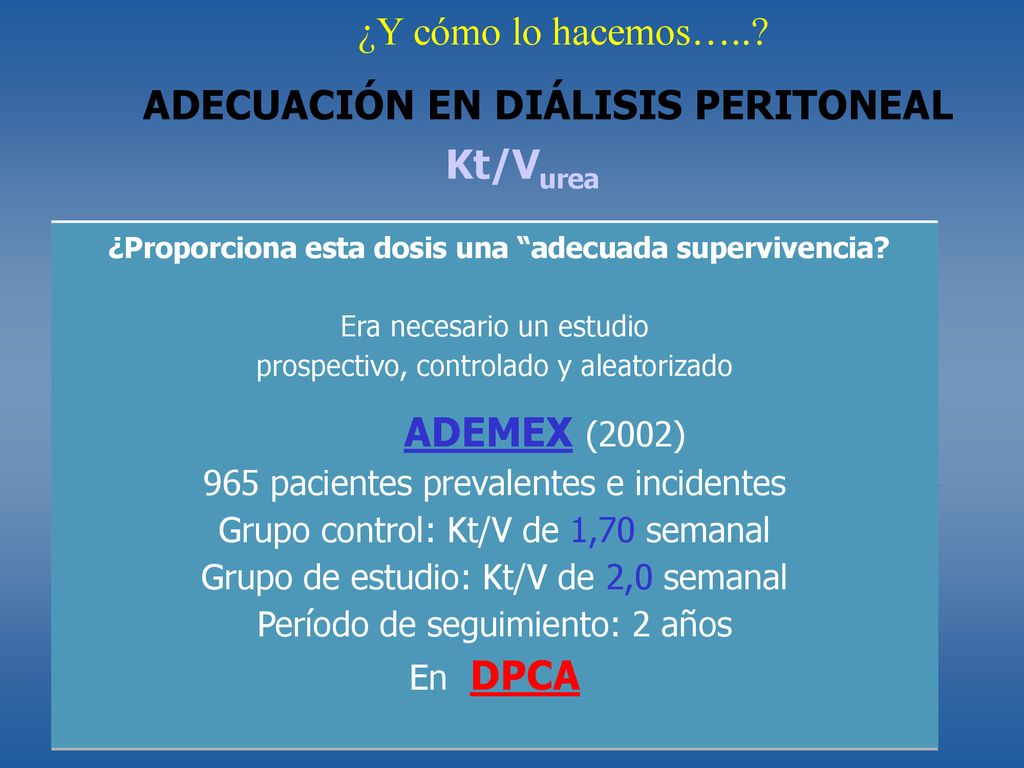 ¿Y cómo lo hacemos…..?

ADECUACIÓN EN DIÁLISIS PERITONEAL

$Kt/V_{urea}$

¿Proporciona esta dosis una “adecuada supervivencia?

Era necesario un estudio prospectivo, controlado y aleatorizado

ADEMEX (2002)
965 pacientes prevalentes e incidentes
Grupo control: Kt/V de 1,70 semanal
Grupo de estudio: Kt/V de 2,0 semanal
Período de seguimiento: 2 años
En DPCA